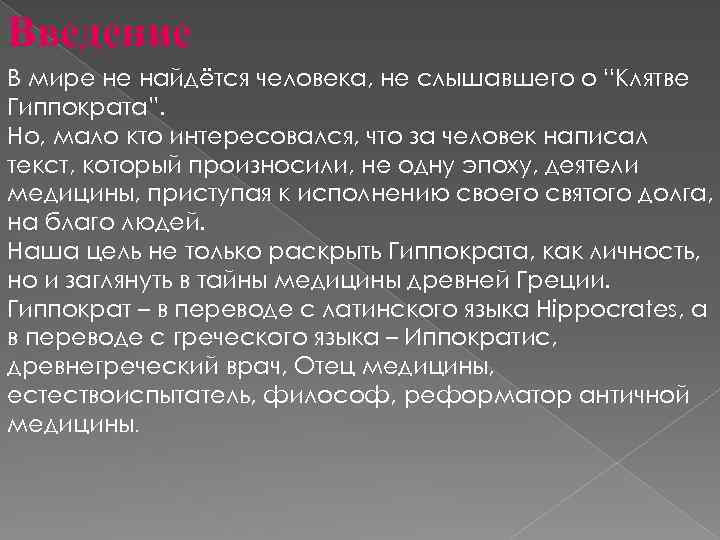 Введение

В мире не найдётся человека, не слышавшего о "Клятве Гиппократа".
Но, мало кто интересовался, что за человек написал текст, который произносили, не одну эпоху, деятели медицины, приступая к исполнению своего святого долга, на благо людей.
Наша цель не только раскрыть Гиппократа, как личность, но и заглянуть в тайны медицины древней Греции.
Гиппократ – в переводе с латинского языка Hippocrates, а в переводе с греческого языка – Иппократис, древнегреческий врач, Отец медицины, естествоиспытатель, философ, реформатор античной медицины.